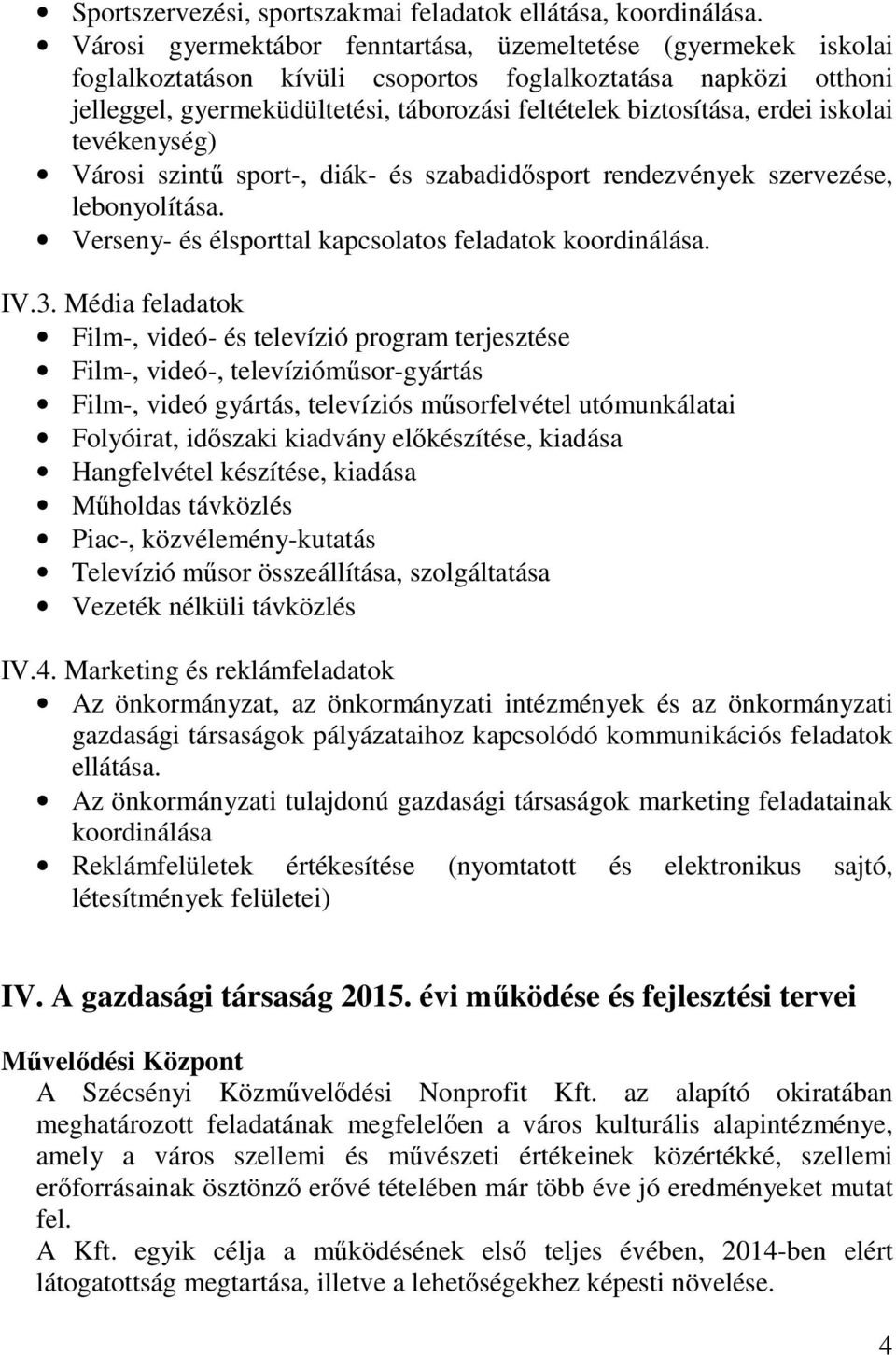 • Sportszervezési, sportszakmai feladatok ellátása, koordinálása.
• Városi gyermektábor fenntartása, üzemeltetése (gyermekek iskolai foglalkoztatáson kívüli csoportos foglalkoztatása napközi otthoni jelleggel, gyermeküdültetési, táborozási feltételek biztosítása, erdei iskolai tevékenység)
• Városi szintű sport-, diák- és szabadidősport rendezvények szervezése, lebonyolítása.
• Verseny- és élsporttal kapcsolatos feladatok koordinálása.

IV.3. Média feladatok
• Film-, videó- és televízió program terjesztése
• Film-, videó-, televízióműsor-gyártás
• Film-, videó gyártás, televíziós műsorfelvétel utómunkálatai
• Folyóirat, időszaki kiadvány előkészítése, kiadása
• Hangfelvétel készítése, kiadása
• Műholdas távközlés
• Piac-, közvélemény-kutatás
• Televízió műsor összeállítása, szolgáltatása
• Vezeték nélküli távközlés

IV.4. Marketing és reklámfeladatok
• Az önkormányzat, az önkormányzati intézmények és az önkormányzati gazdasági társaságok pályázataihoz kapcsolódó kommunikációs feladatok ellátása.
• Az önkormányzati tulajdonú gazdasági társaságok marketing feladatainak koordinálása
• Reklámfelületek értékesítése (nyomtatott és elektronikus sajtó, létesítmények felületei)

IV. A gazdasági társaság 2015. évi működése és fejlesztési tervei

Művelődési Központ
A Szécsényi Közművelődési Nonprofit Kft. az alapító okiratában meghatározott feladatának megfelelően a város kulturális alapintézménye, amely a város szellemi és művészeti értékeinek közértékké, szellemi erőforrásainak ösztönző erővé tételében már több éve jó eredményeket mutat fel.
A Kft. egyik célja a működésének első teljes évében, 2014-ben elért látogatottság megtartása, illetve a lehetőségekhez képesti növelése.

4